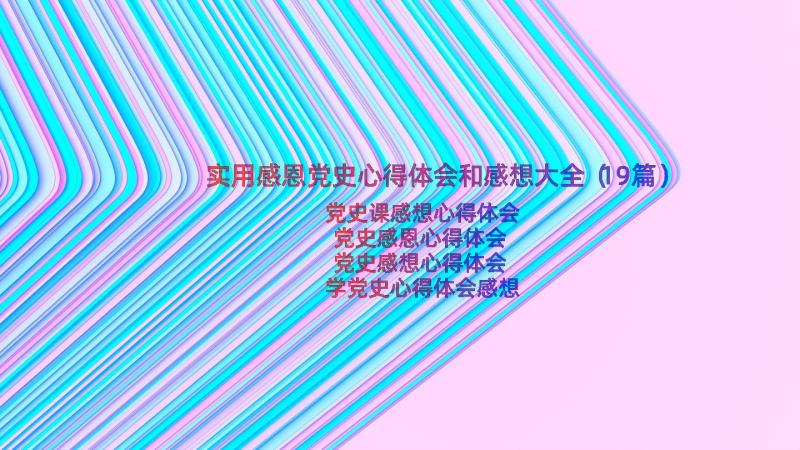 实用感恩党史心得体会和感想大全（19篇）

党史课感想心得体会
党史感恩心得体会
党史感想心得体会
学党史心得体会感想